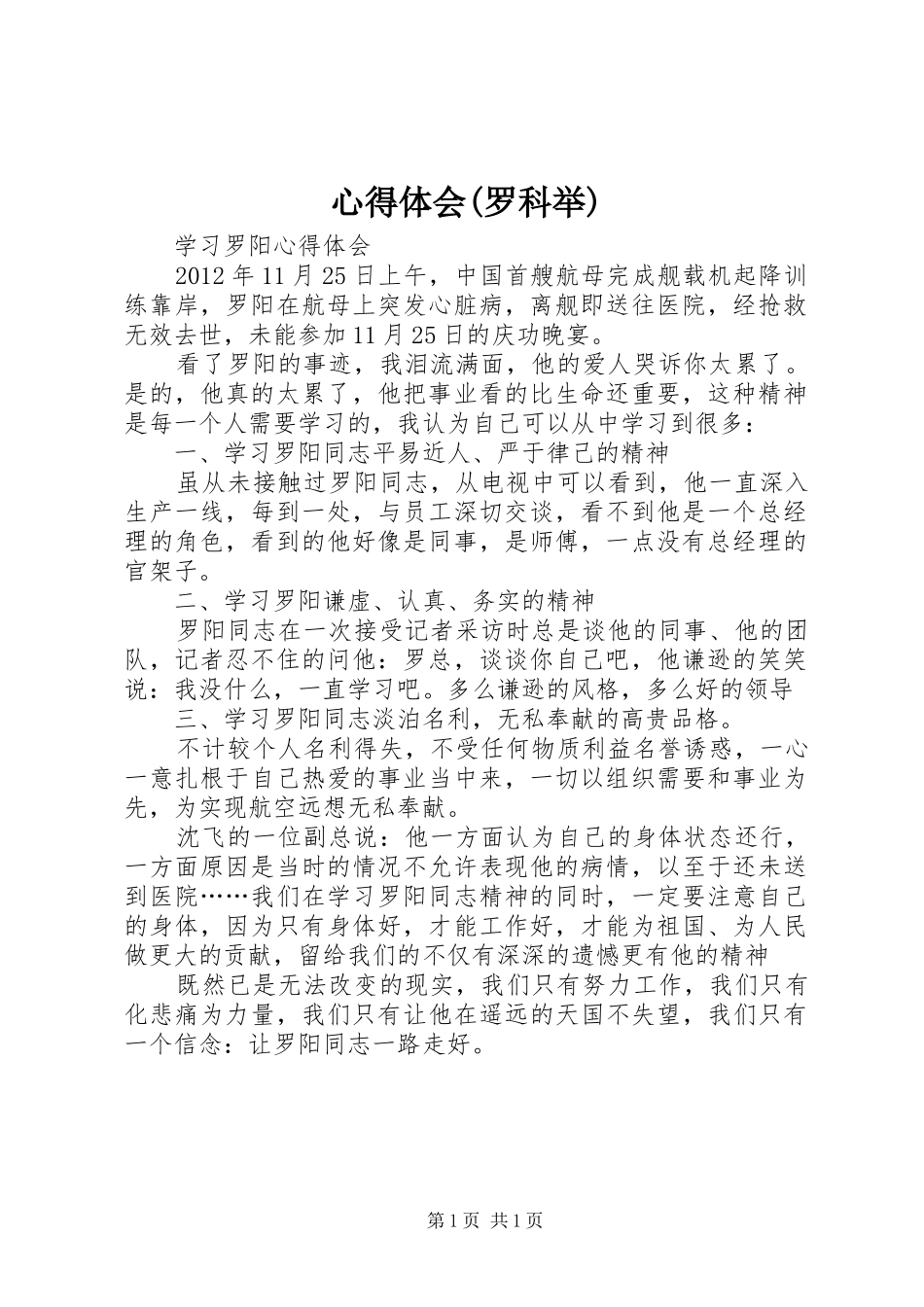 心得体会(罗科举)

学习罗阳心得体会

2012年11月25日上午，中国首艘航母完成舰载机起降训练靠岸，罗阳在航母上突发心脏病，离舰即送往医院，经抢救无效去世，未能参加11月25日的庆功晚宴。

看了罗阳的事迹，我泪流满面，他的爱人哭诉你太累了。是的，他真的太累了，他把事业看的比生命还重要，这种精神是每一个人需要学习的，我认为自己可以从中学习到很多：

一、学习罗阳同志平易近人、严于律己的精神

虽从未接触过罗阳同志，从电视中可以看到，他一直深入生产一线，每到一处，与员工深切交谈，看不到他是一个总经理的角色，看到的他好像是同事，是师傅，一点没有总经理的官架子。

二、学习罗阳谦虚、认真、务实的精神

罗阳同志在一次接受记者采访时总是谈他的同事、他的团队，记者忍不住的问他：罗总，谈谈你自己吧，他谦逊的笑笑说：我没什么，一直学习吧。多么谦逊的风格，多么好的领导

三、学习罗阳同志淡泊名利，无私奉献的高贵品格。

不计较个人名利得失，不受任何物质利益名誉诱惑，一心一意扎根于自己热爱的事业当中来，一切以组织需要和事业为先，为实现航空远想无私奉献。

沈飞的一位副总说：他一方面认为自己的身体状态还行，一方面原因是当时的情况不允许表现他的病情，以至于还未送到医院……我们在学习罗阳同志精神的同时，一定要注意自己的身体，因为只有身体好，才能工作好，才能为祖国、为人民做更大的贡献，留给我们的不仅有深深的遗憾更有他的精神

既然已是无法改变的现实，我们只有努力工作，我们只有化悲痛为力量，我们只有让他在遥远的天国不失望，我们只有一个信念：让罗阳同志一路走好。

第1页 共1页